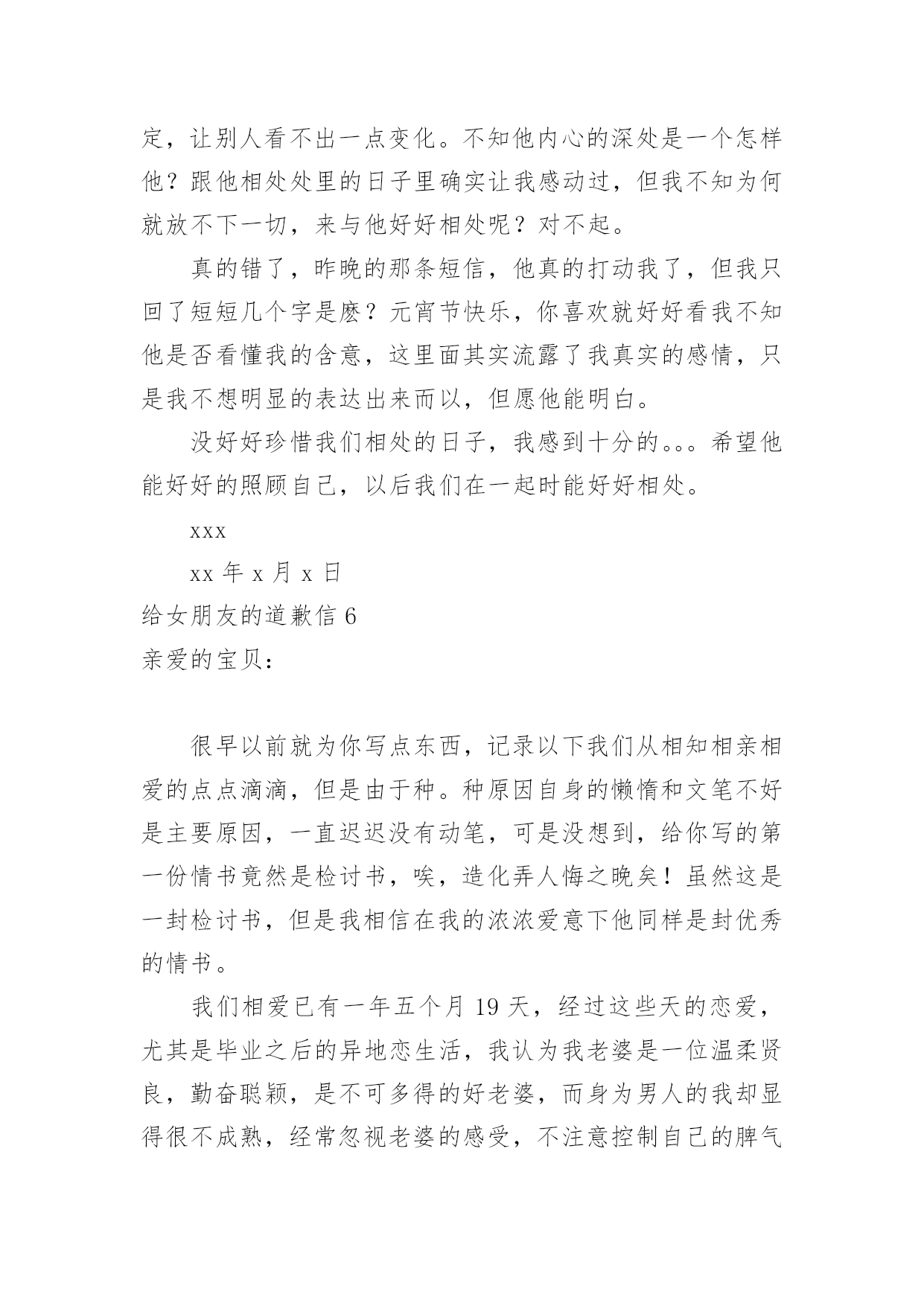 定，让别人看不出一点变化。不知他内心的深处是一个怎样他？跟他相处处里的日子里确实让我感动过，但我不知为何就放不下一切，来与他好好相处呢？对不起。

真的错了，昨晚的那条短信，他真的打动我了，但我只回了短短几个字是麽？元宵节快乐，你喜欢就好好看我不知他是否看懂我的含意，这里面其实流露了我真实的感情，只是我不想明显的表达出来而以，但愿他能明白。

没好好珍惜我们相处的日子，我感到十分的。。。希望他能好好的照顾自己，以后我们在一起时能好好相处。

xxx

xx 年 x 月 x 日

给女朋友的道歉信 6

亲爱的宝贝：

很早以前就为你写点东西，记录以下我们从相知相亲相爱的点点滴滴，但是由于种。种原因自身的懒惰和文笔不好是主要原因，一直迟迟没有动笔，可是没想到，给你写的第一份情书竟然是检讨书，唉，造化弄人悔之晚矣！虽然这是一封检讨书，但是我相信在我的浓浓爱意下他同样是封优秀的情书。

我们相爱已有一年五个月 19 天，经过这些天的恋爱，尤其是毕业之后的异地恋生活，我认为我老婆是一位温柔贤良，勤奋聪颖，是不可多得的好老婆，而身为男人的我却显得很不成熟，经常忽视老婆的感受，不注意控制自己的脾气